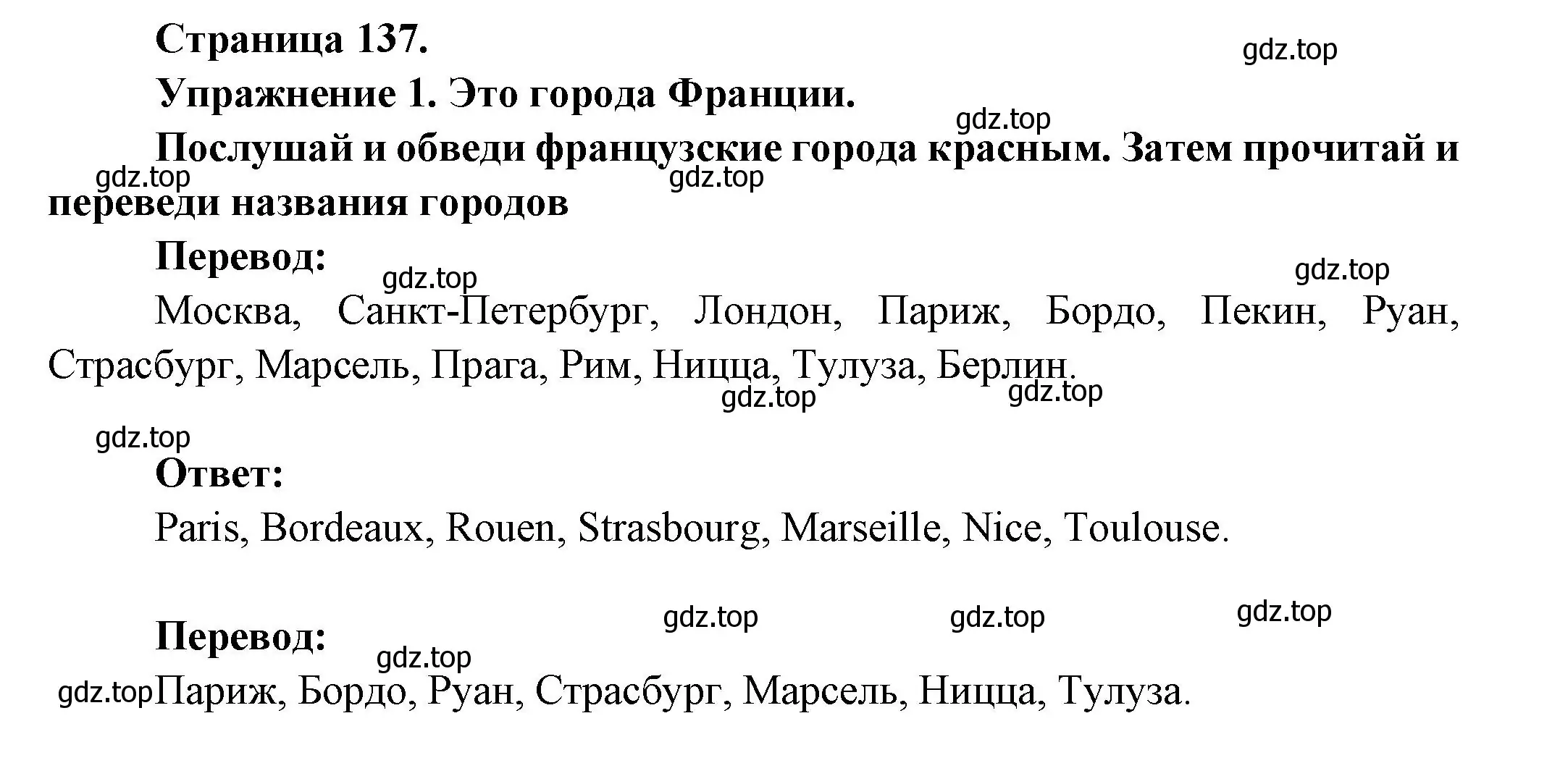 Страница 137.

gdz.top

Упражнение 1. Это города Франции.

gdz.top

Послушай и обведи французские города красным. Затем прочитай и переведи названия городов

gdz.top gdz.top

Перевод:

gdz.top gdz.top

Москва, Санкт-Петербург, Лондон, Париж, Бордо, Пекин, Руан, Страсбург, Марсель, Прага, Рим, Ницца, Тулуза, Берлин.

gdz.top gdz.top

gdz.top

Ответ:

Paris, Bordeaux, Rouen, Strasbourg, Marseille, Nice, Toulouse.

gdz.top gdz.top gdz.top

Перевод:

gdz.top

gdz.top Париж, Бордо, Руан, Страсбург, Марсель, Ницца, Тулуза.